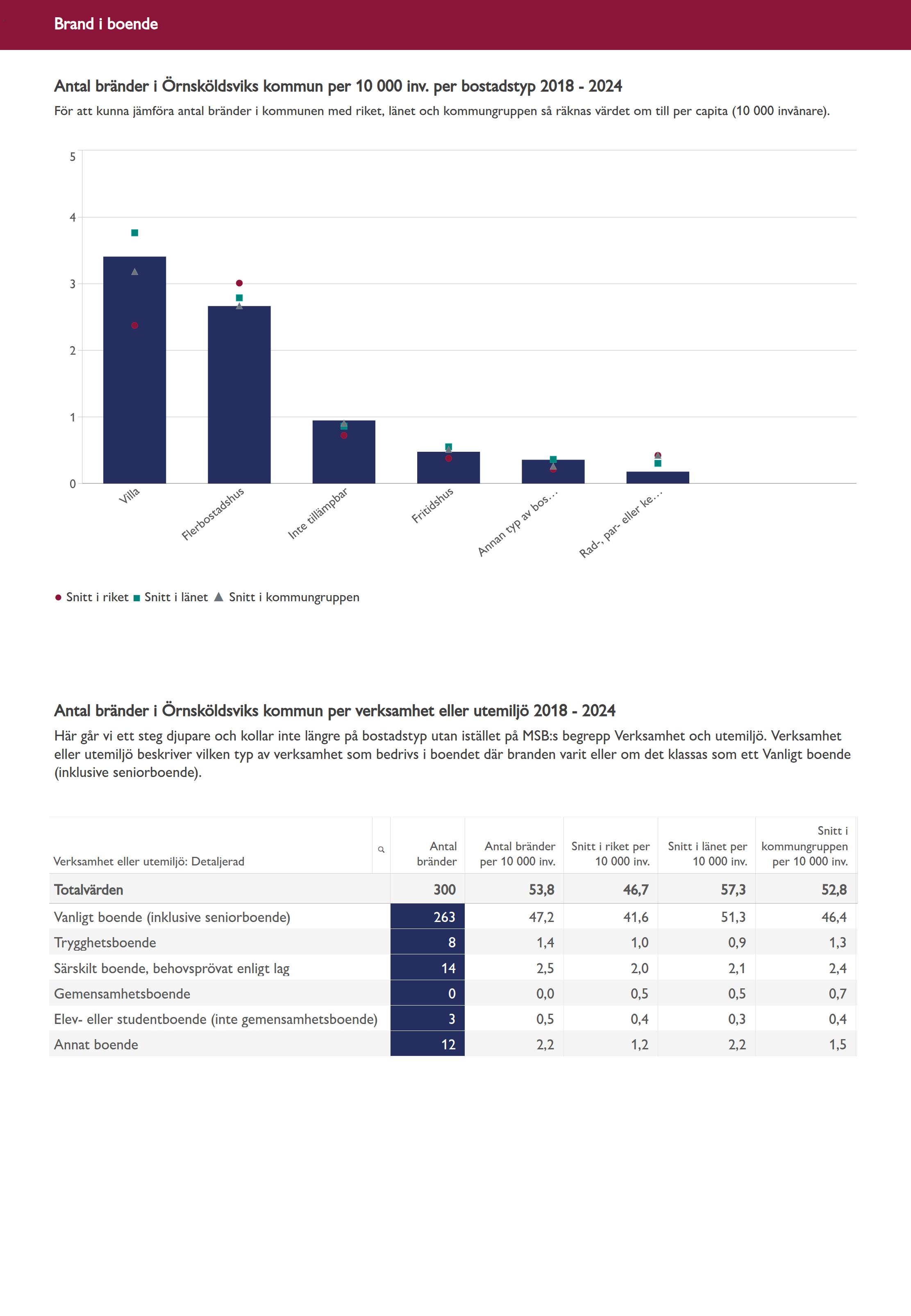 Brand i boende

Antal bränder i Örnsköldsviks kommun per 10 000 inv. per bostadstyp 2018 - 2024

För att kunna jämföra antal bränder i kommunen med riket, länet och kommungruppen så räknas värdet om till per capita (10 000 invånare).

5
4
3
2
1
0

Villa
Flerbostadshus
Inte tillämpbar
Fritidshus
Annan typ av bos…
Rad-, par- eller ke…

Snitt i riket Snitt i länet Snitt i kommungruppen

Antal bränder i Örnsköldsviks kommun per verksamhet eller utemiljö 2018 - 2024

Här går vi ett steg djupare och kollar inte längre på bostadstyp utan istället på MSB:s begrepp Verksamhet och utemiljö. Verksamhet eller utemiljö beskriver vilken typ av verksamhet som bedrivs i boendet där branden varit eller om det klassas som ett Vanligt boende (inklusive seniorboende).

| Verksamhet eller utemiljö: Detaljerad | Antal bränder | Antal bränder per 10 000 inv. | Snitt i riket per 10 000 inv. | Snitt i länet per 10 000 inv. | Snitt i kommungruppen per 10 000 inv. |
|---|---|---|---|---|---|
| Totalvärden | 300 | 53,8 | 46,7 | 57,3 | 52,8 |
| Vanligt boende (inklusive seniorboende) | 263 | 47,2 | 41,6 | 51,3 | 46,4 |
| Trygghetsboende | 8 | 1,4 | 1,0 | 0,9 | 1,3 |
| Särskilt boende, behovsprövat enligt lag | 14 | 2,5 | 2,0 | 2,1 | 2,4 |
| Gemensamhetsboende | 0 | 0,0 | 0,5 | 0,5 | 0,7 |
| Elev- eller studentboende (inte gemensamhetsboende) | 3 | 0,5 | 0,4 | 0,3 | 0,4 |
| Annat boende | 12 | 2,2 | 1,2 | 2,2 | 1,5 |